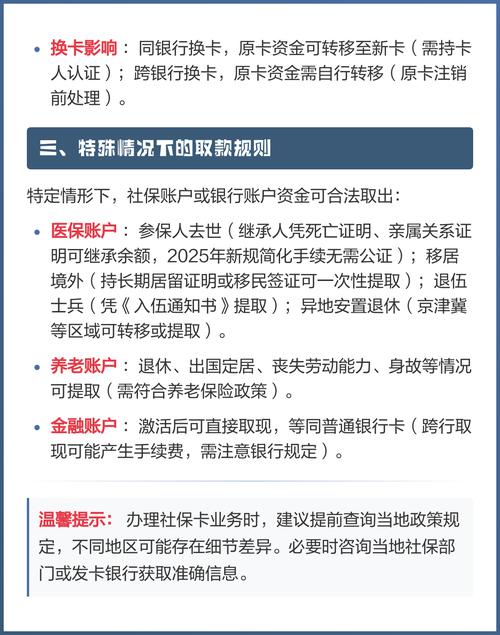 • 换卡影响：同银行换卡，原卡资金可转移至新卡（需持卡人认证）；跨银行换卡，原卡资金需自行转移（原卡注销前处理）。

三、特殊情况下的取款规则

特定情形下，社保账户或银行账户资金可合法取出：

• 医保账户：参保人去世（继承人凭死亡证明、亲属关系证明可继承余额，2025年新规简化手续无需公证）；移居境外（持长期居留证明或移民签证可一次性提取）；退伍士兵（凭《入伍通知书》提取）；异地安置退休（京津冀等区域可转移或提取）。

• 养老账户：退休、出国定居、丧失劳动能力、身故等情况可提取（需符合养老保险政策）。

• 金融账户：激活后可直接取现，等同普通银行卡（跨行取现可能产生手续费，需注意银行规定）。

温馨提示：办理社保卡业务时，建议提前查询当地政策规定，不同地区可能存在细节差异。必要时咨询当地社保部门或发卡银行获取准确信息。